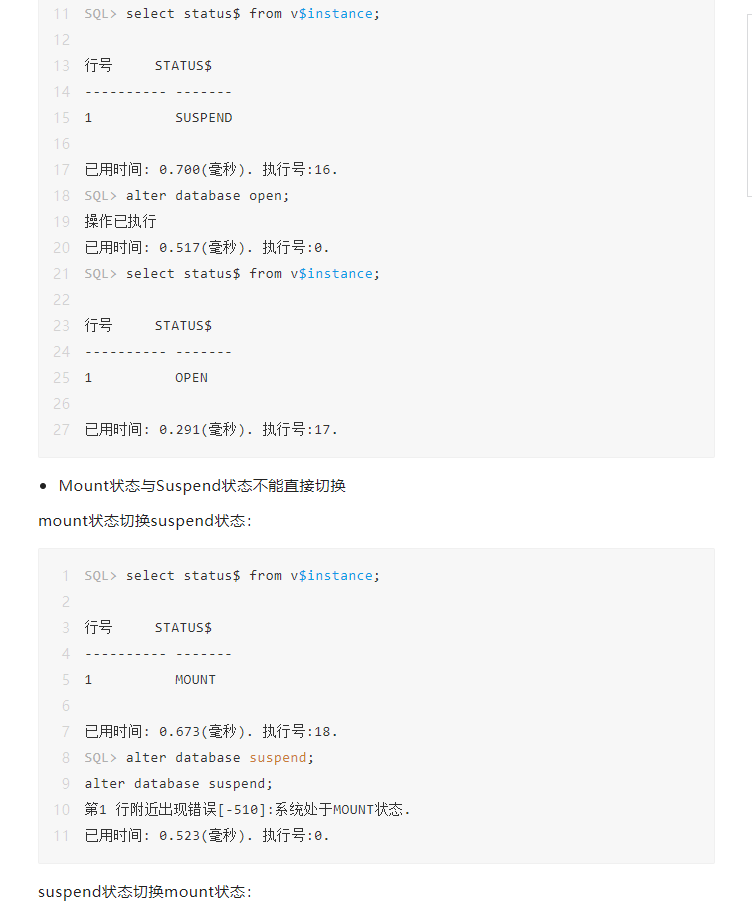 11 SQL> select status$ from v$instance;
12
13 行号 STATUS$
14 ---------- -------
15 1 SUSPEND
16
17 已用时间: 0.700(毫秒). 执行号:16.
18 SQL> alter database open;
19 操作已执行
20 已用时间: 0.517(毫秒). 执行号:0.
21 SQL> select status$ from v$instance;
22
23 行号 STATUS$
24 ---------- -------
25 1 OPEN
26
27 已用时间: 0.291(毫秒). 执行号:17.

• Mount状态与Suspend状态不能直接切换

mount状态切换suspend状态:

1 SQL> select status$ from v$instance;
2
3 行号 STATUS$
4 ---------- -------
5 1 MOUNT
6
7 已用时间: 0.673(毫秒). 执行号:18.
8 SQL> alter database suspend;
9 alter database suspend;
10 第1 行附近出现错误[-510]:系统处于MOUNT状态.
11 已用时间: 0.523(毫秒). 执行号:0.

suspend状态切换mount状态: